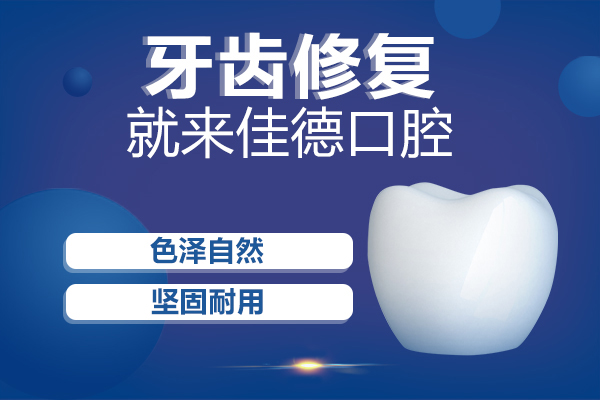 牙齿修复
就来佳德口腔

色泽自然

坚固耐用